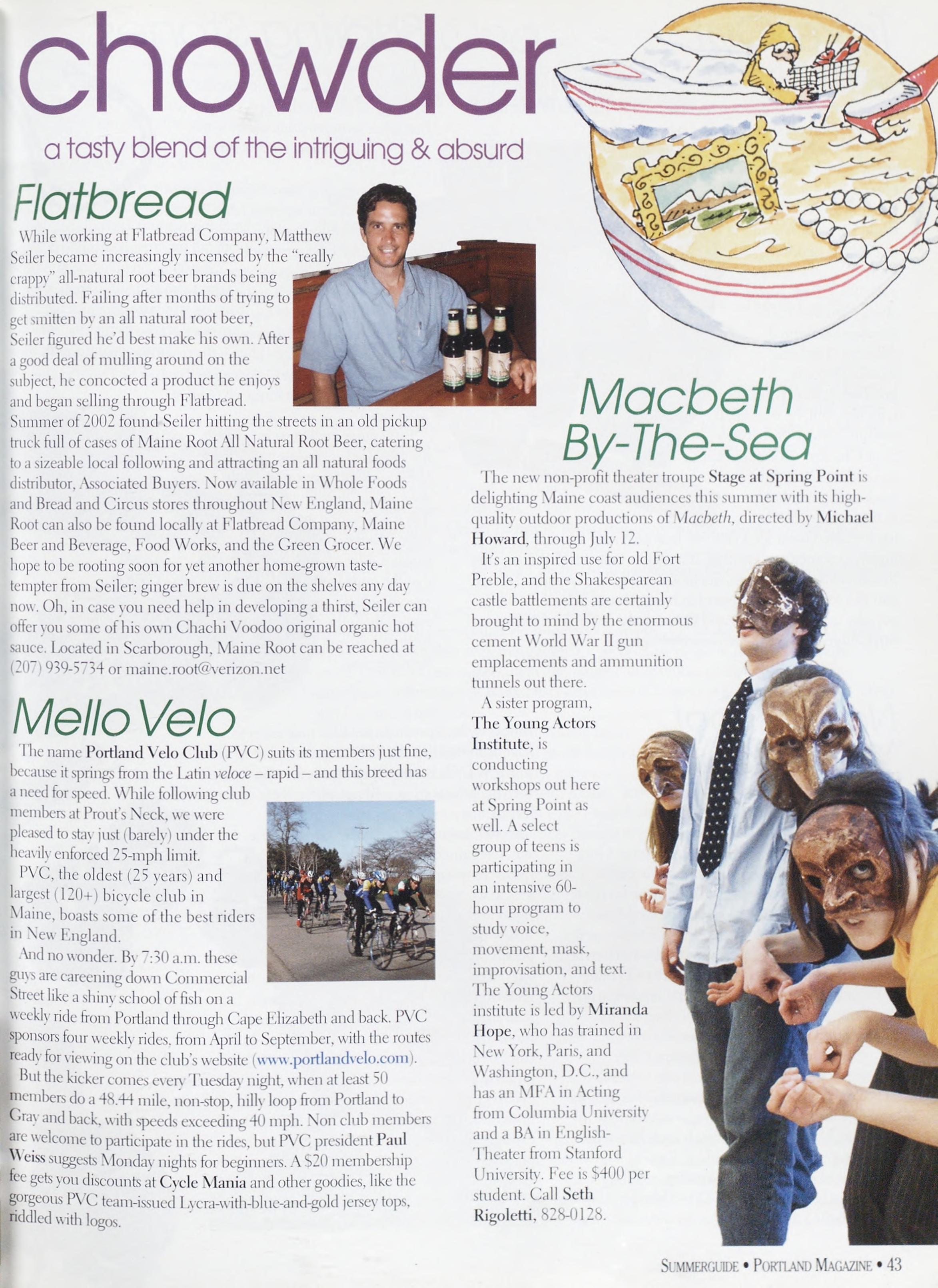 chowder

a tasty blend of the intriguing & absurd

Flatbread

While working at Flatbread Company, Matthew Seiler became increasingly incensed by the "really crappy" all-natural root beer brands being distributed. Failing after months of trying to get smitten by an all natural root beer, Seiler figured he'd best make his own. After a good deal of mulling around on the subject, he concocted a product he enjoys and began selling through Flatbread. Summer of 2002 found Seiler hitting the streets in an old pickup truck full of cases of Maine Root All Natural Root Beer, catering to a sizeable local following and attracting an all natural foods distributor, Associated Buyers. Now available in Whole Foods and Bread and Circus stores throughout New England, Maine Root can also be found locally at Flatbread Company, Maine Beer and Beverage, Food Works, and the Green Grocer. We hope to be rooting soon for yet another home-grown taste-tempter from Seiler; ginger brew is due on the shelves any day now. Oh, in case you need help in developing a thirst, Seiler can offer you some of his own Chachi Voodoo original organic hot sauce. Located in Scarborough, Maine Root can be reached at (207) 939-5734 or maine.root@verizon.net

Mello Velo

The name Portland Velo Club (PVC) suits its members just fine, because it springs from the Latin veloce – rapid – and this breed has a need for speed. While following club members at Prout's Neck, we were pleased to stay just (barely) under the heavily enforced 25-mph limit.

PVC, the oldest (25 years) and largest (120+) bicycle club in Maine, boasts some of the best riders in New England.

And no wonder. By 7:30 a.m. these guys are careening down Commercial Street like a shiny school of fish on a weekly ride from Portland through Cape Elizabeth and back. PVC sponsors four weekly rides, from April to September, with the routes ready for viewing on the club's website (www.portlandvelo.com).

But the kicker comes every Tuesday night, when at least 50 members do a 48.44 mile, non-stop, hilly loop from Portland to Gray and back, with speeds exceeding 40 mph. Non club members are welcome to participate in the rides, but PVC president Paul Weiss suggests Monday nights for beginners. A $20 membership fee gets you discounts at Cycle Mania and other goodies, like the gorgeous PVC team-issued Lycra-with-blue-and-gold jersey tops, riddled with logos.

Macbeth By-The-Sea

The new non-profit theater troupe Stage at Spring Point is delighting Maine coast audiences this summer with its high-quality outdoor productions of Macbeth, directed by Michael Howard, through July 12.

It's an inspired use for old Fort Preble, and the Shakespearean castle battlements are certainly brought to mind by the enormous cement World War II gun emplacements and ammunition tunnels out there.

A sister program, The Young Actors Institute, is conducting workshops out here at Spring Point as well. A select group of teens is participating in an intensive 60-hour program to study voice, movement, mask, improvisation, and text. The Young Actors institute is led by Miranda Hope, who has trained in New York, Paris, and Washington, D.C., and has an MFA in Acting from Columbia University and a BA in English-Theater from Stanford University. Fee is $400 per student. Call Seth Rigoletti, 828-0128.

SUMMERGUIDE • PORTLAND MAGAZINE • 43